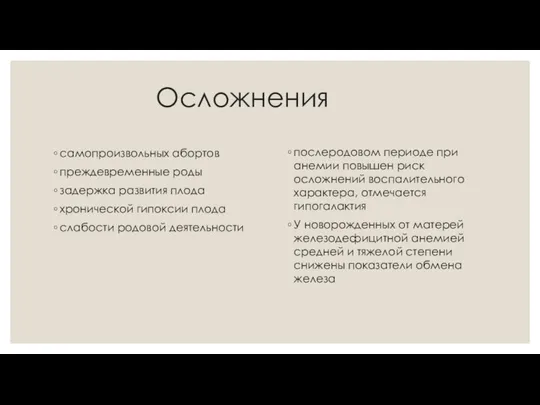 Осложнения

◦ самопроизвольных абортов
◦ преждевременные роды
◦ задержка развития плода
◦ хронической гипоксии плода
◦ слабости родовой деятельности

◦ послеродовом периоде при анемии повышен риск осложнений воспалительного характера, отмечается гипогалактия
◦ У новорожденных от матерей железодефицитной анемией средней и тяжелой степени снижены показатели обмена железа